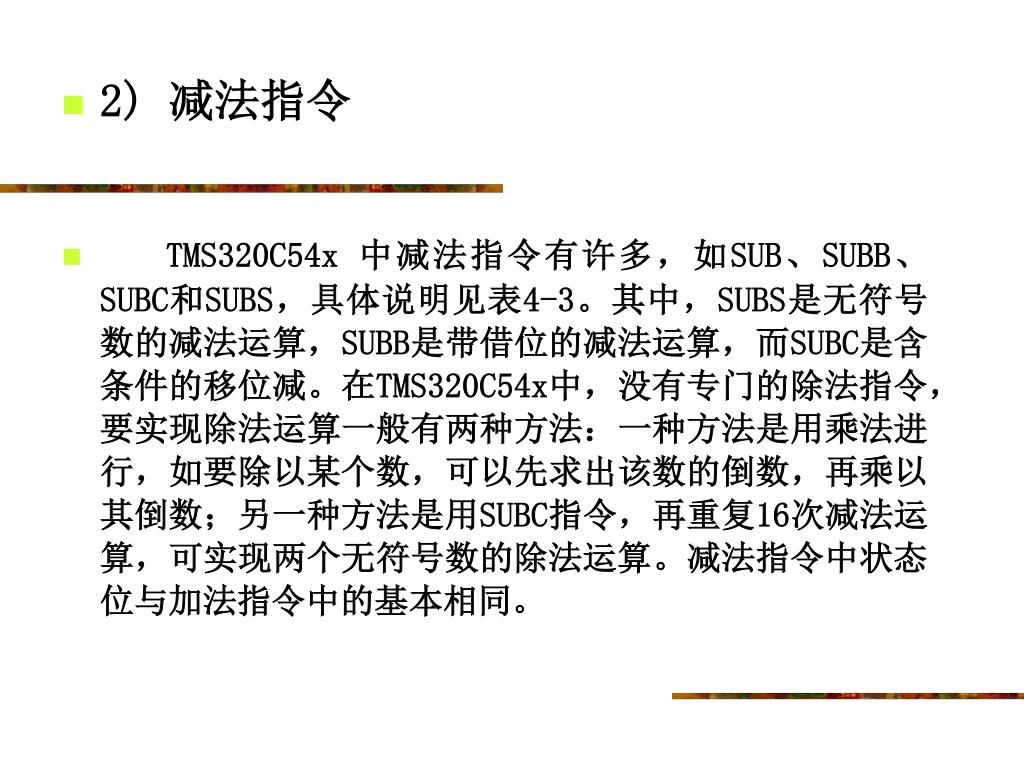 2) 减法指令

TMS320C54x 中减法指令有许多，如SUB、SUBB、SUBC和SUBS，具体说明见表4-3。其中，SUBS是无符号数的减法运算，SUBB是带借位的减法运算，而SUBC是含条件的移位减。在TMS320C54x中，没有专门的除法指令，要实现除法运算一般有两种方法：一种方法是用乘法进行，如要除以某个数，可以先求出该数的倒数，再乘以其倒数；另一种方法是用SUBC指令，再重复16次减法运算，可实现两个无符号数的除法运算。减法指令中状态位与加法指令中的基本相同。